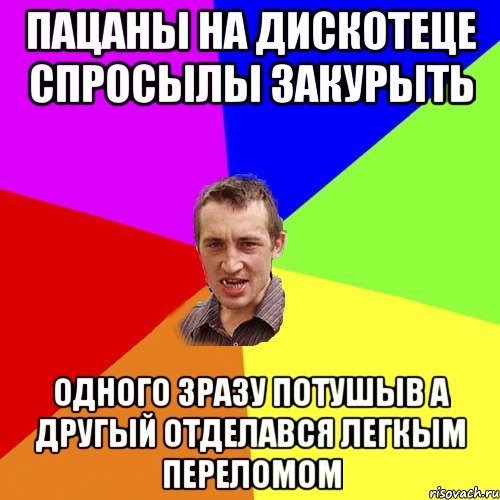 ПАЦАНЫ НА ДИСКОТЕЦЕ СПРОСЫЛЫ ЗАКУРЫТЬ

ОДНОГО ЗРАЗУ ПОТУШЫВ А ДРУГЫЙ ОТДЕЛАВСЯ ЛЕГКЫМ ПЕРЕЛОМОМ

risovach.ru